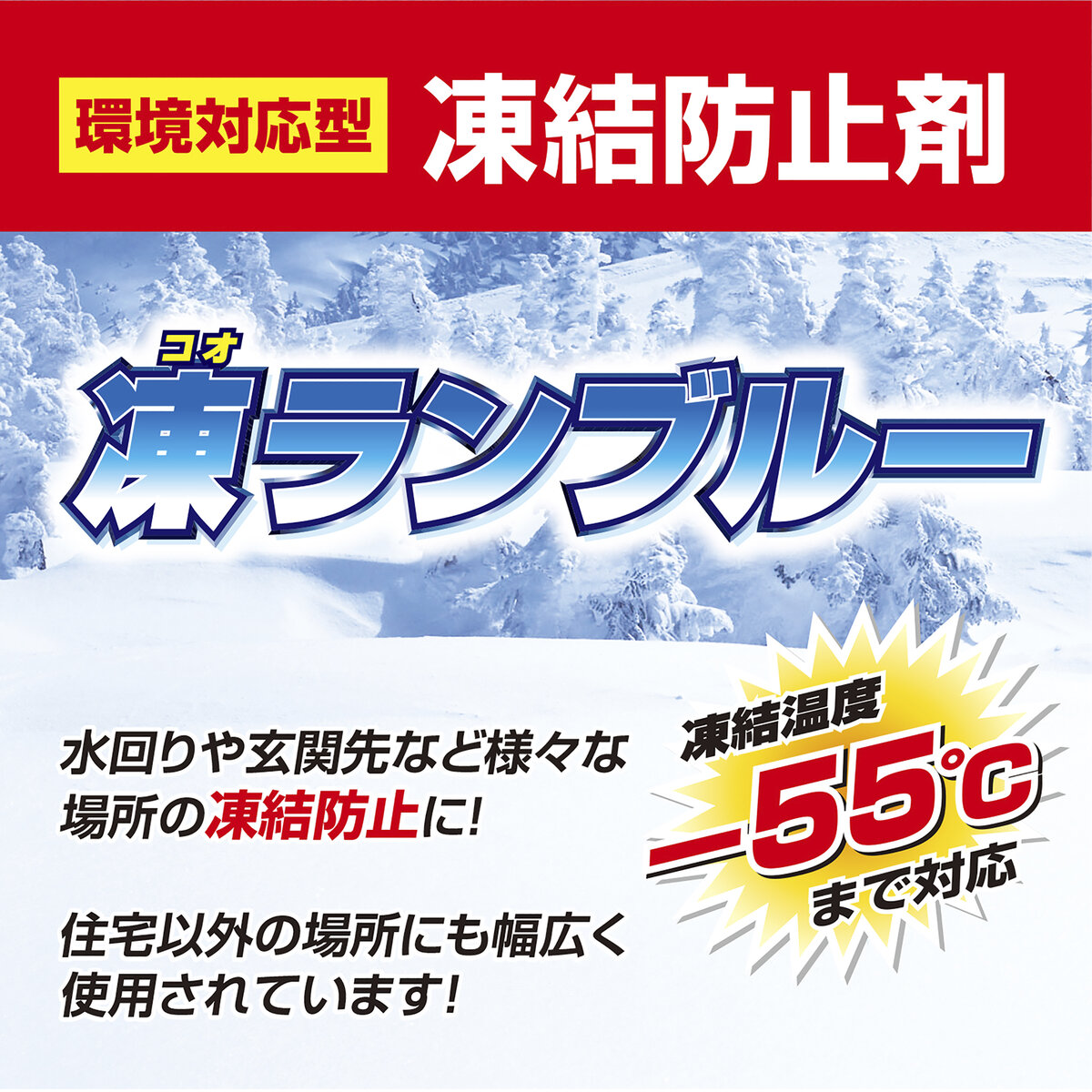 環境対応型 凍結防止剤

コオ
凍ランブルー

水回りや玄関先など様々な場所の凍結防止に!

住宅以外の場所にも幅広く使用されています!

凍結温度
−55℃
まで対応